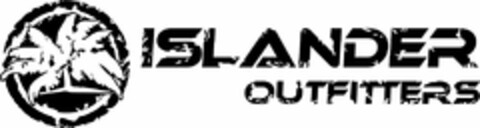 ISLANDER
OUTFITTERS